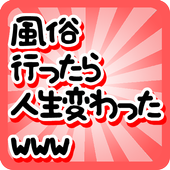 風俗
行ったら
人生変わった
www